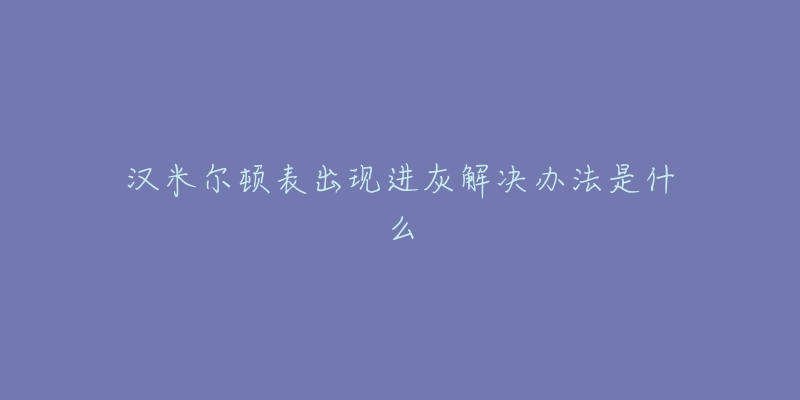 汉米尔顿表出现进灰解决办法是什么